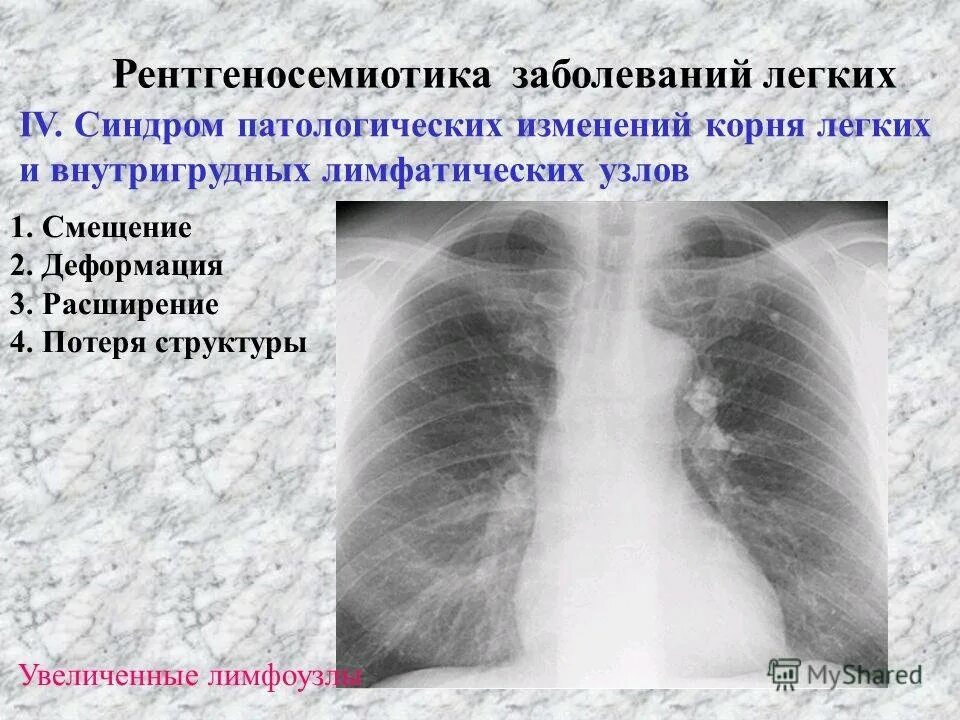 Рентгеносемиотика заболеваний легких

IV. Синдром патологических изменений корня легких и внутригрудных лимфатических узлов

1. Смещение
2. Деформация
3. Расширение
4. Потеря структуры

Увеличенные лимфоузлы

MyShared